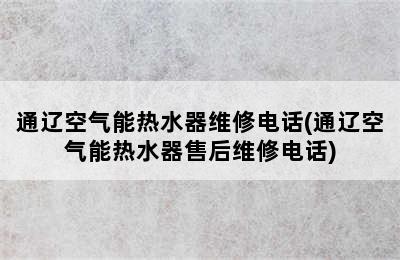 通辽空气能热水器维修电话(通辽空气能热水器售后维修电话)